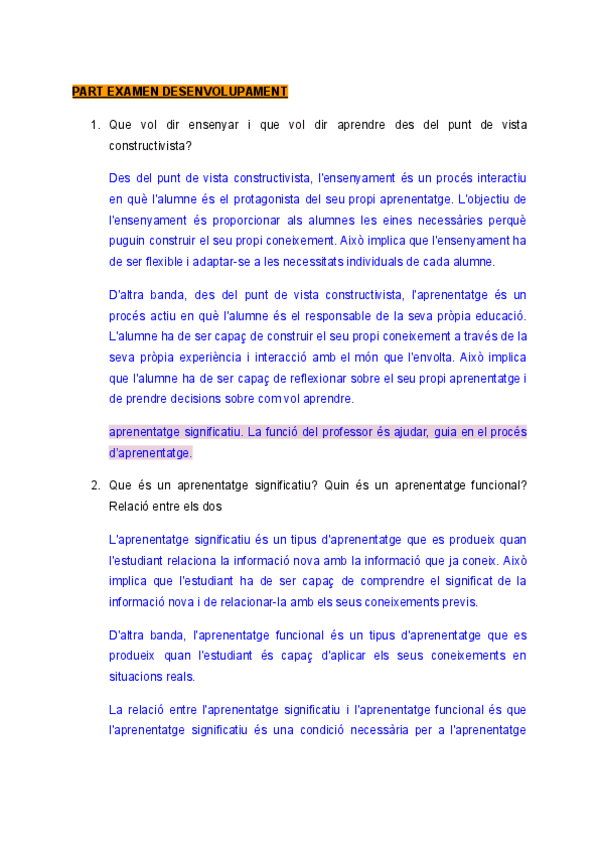 PART EXAMEN DESENVOLUPAMENT

1. Que vol dir ensenyar i que vol dir aprendre des del punt de vista constructivista?

Des del punt de vista constructivista, l'ensenyament és un procés interactiu en què l'alumne és el protagonista del seu propi aprenentatge. L'objectiu de l'ensenyament és proporcionar als alumnes les eines necessàries perquè puguin construir el seu propi coneixement. Això implica que l'ensenyament ha de ser flexible i adaptar-se a les necessitats individuals de cada alumne.

D'altra banda, des del punt de vista constructivista, l'aprenentatge és un procés actiu en què l'alumne és el responsable de la seva pròpia educació. L'alumne ha de ser capaç de construir el seu propi coneixement a través de la seva pròpia experiència i interacció amb el món que l'envolta. Això implica que l'alumne ha de ser capaç de reflexionar sobre el seu propi aprenentatge i de prendre decisions sobre com vol aprendre.

aprenentatge significatiu. La funció del professor és ajudar, guia en el procés d'aprenentatge.

2. Que és un aprenentatge significatiu? Quin és un aprenentatge funcional? Relació entre els dos

L'aprenentatge significatiu és un tipus d'aprenentatge que es produeix quan l'estudiant relaciona la informació nova amb la informació que ja coneix. Això implica que l'estudiant ha de ser capaç de comprendre el significat de la informació nova i de relacionar-la amb els seus coneixements previs.

D'altra banda, l'aprenentatge funcional és un tipus d'aprenentatge que es produeix quan l'estudiant és capaç d'aplicar els seus coneixements en situacions reals.

La relació entre l'aprenentatge significatiu i l'aprenentatge funcional és que l'aprenentatge significatiu és una condició necessària per a l'aprenentatge